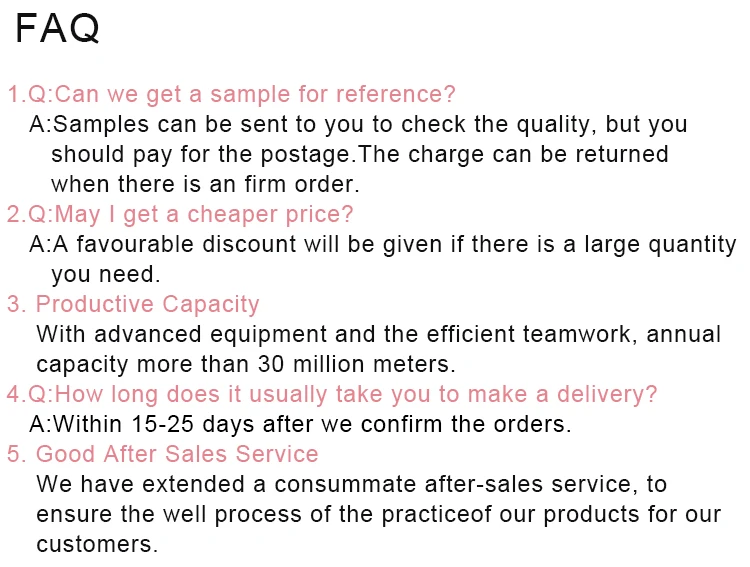 FAQ

1.Q:Can we get a sample for reference?

A:Samples can be sent to you to check the quality, but you should pay for the postage.The charge can be returned when there is an firm order.

2.Q:May I get a cheaper price?

A:A favourable discount will be given if there is a large quantity you need.

3. Productive Capacity

With advanced equipment and the efficient teamwork, annual capacity more than 30 million meters.

4.Q:How long does it usually take you to make a delivery?

A:Within 15-25 days after we confirm the orders.

5. Good After Sales Service

We have extended a consummate after-sales service, to ensure the well process of the practiceof our products for our customers.